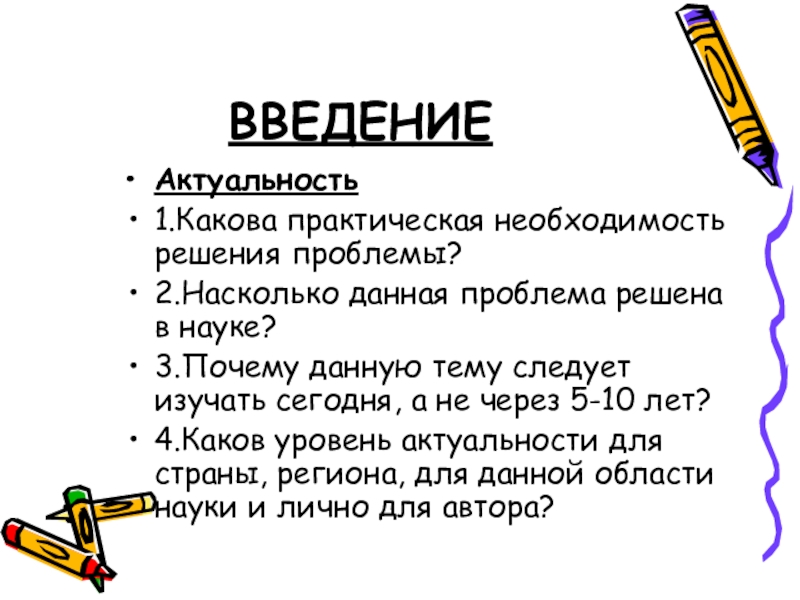 ВВЕДЕНИЕ

• Актуальность
• 1.Какова практическая необходимость решения проблемы?
• 2.Насколько данная проблема решена в науке?
• 3.Почему данную тему следует изучать сегодня, а не через 5-10 лет?
• 4.Каков уровень актуальности для страны, региона, для данной области науки и лично для автора?